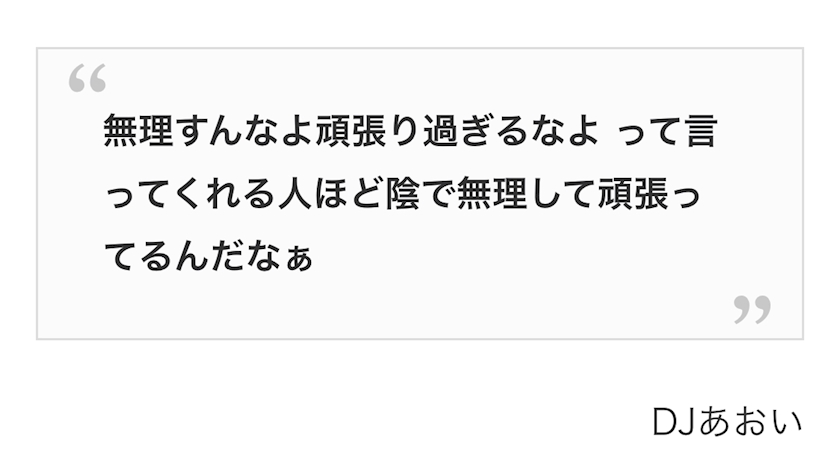 “

無理すんなよ頑張り過ぎるなよ って言ってくれる人ほど陰で無理して頑張ってるんだなぁ

”

DJあおい